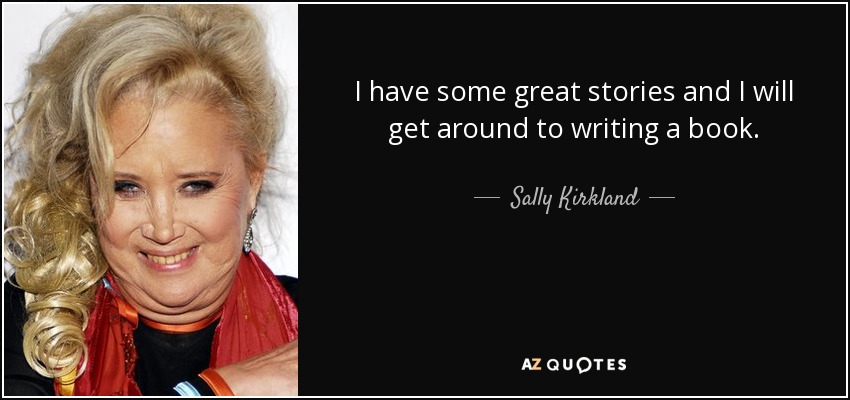 I have some great stories and I will get around to writing a book.

— Sally Kirkland —

AZ QUOTES